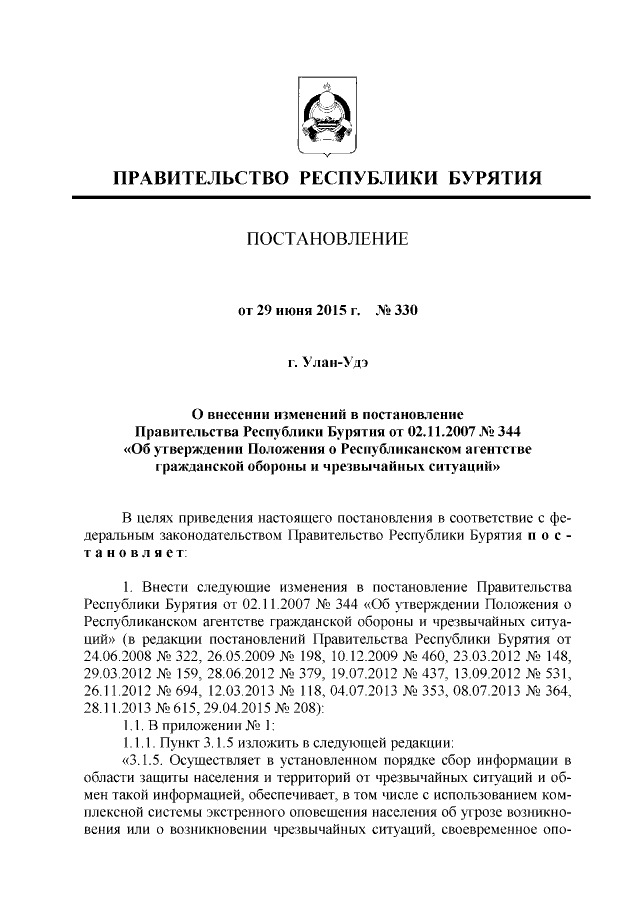 ПРАВИТЕЛЬСТВО РЕСПУБЛИКИ БУРЯТИЯ

ПОСТАНОВЛЕНИЕ

от 29 июня 2015 г. № 330

г. Улан-Удэ

О внесении изменений в постановление Правительства Республики Бурятия от 02.11.2007 № 344 «Об утверждении Положения о Республиканском агентстве гражданской обороны и чрезвычайных ситуаций»

В целях приведения настоящего постановления в соответствие с федеральным законодательством Правительство Республики Бурятия п о с т а н о в л я е т:

1. Внести следующие изменения в постановление Правительства Республики Бурятия от 02.11.2007 № 344 «Об утверждении Положения о Республиканском агентстве гражданской обороны и чрезвычайных ситуаций» (в редакции постановлений Правительства Республики Бурятия от 24.06.2008 № 322, 26.05.2009 № 198, 10.12.2009 № 460, 23.03.2012 № 148, 29.03.2012 № 159, 28.06.2012 № 379, 19.07.2012 № 437, 13.09.2012 № 531, 26.11.2012 № 694, 12.03.2013 № 118, 04.07.2013 № 353, 08.07.2013 № 364, 28.11.2013 № 615, 29.04.2015 № 208):
1.1. В приложении № 1:
1.1.1. Пункт 3.1.5 изложить в следующей редакции:
«3.1.5. Осуществляет в установленном порядке сбор информации в области защиты населения и территорий от чрезвычайных ситуаций и обмен такой информацией, обеспечивает, в том числе с использованием комплексной системы экстренного оповещения населения об угрозе возникновения или о возникновении чрезвычайных ситуаций, своевременное опо-